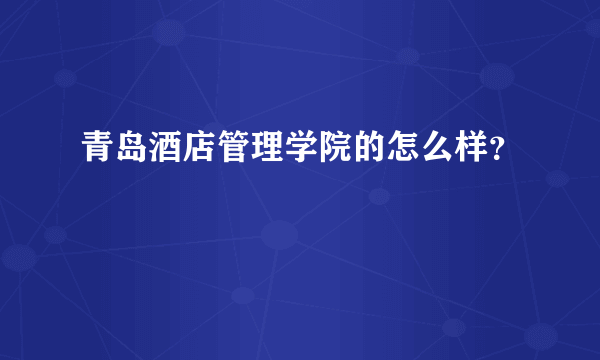 青岛酒店管理学院的怎么样?